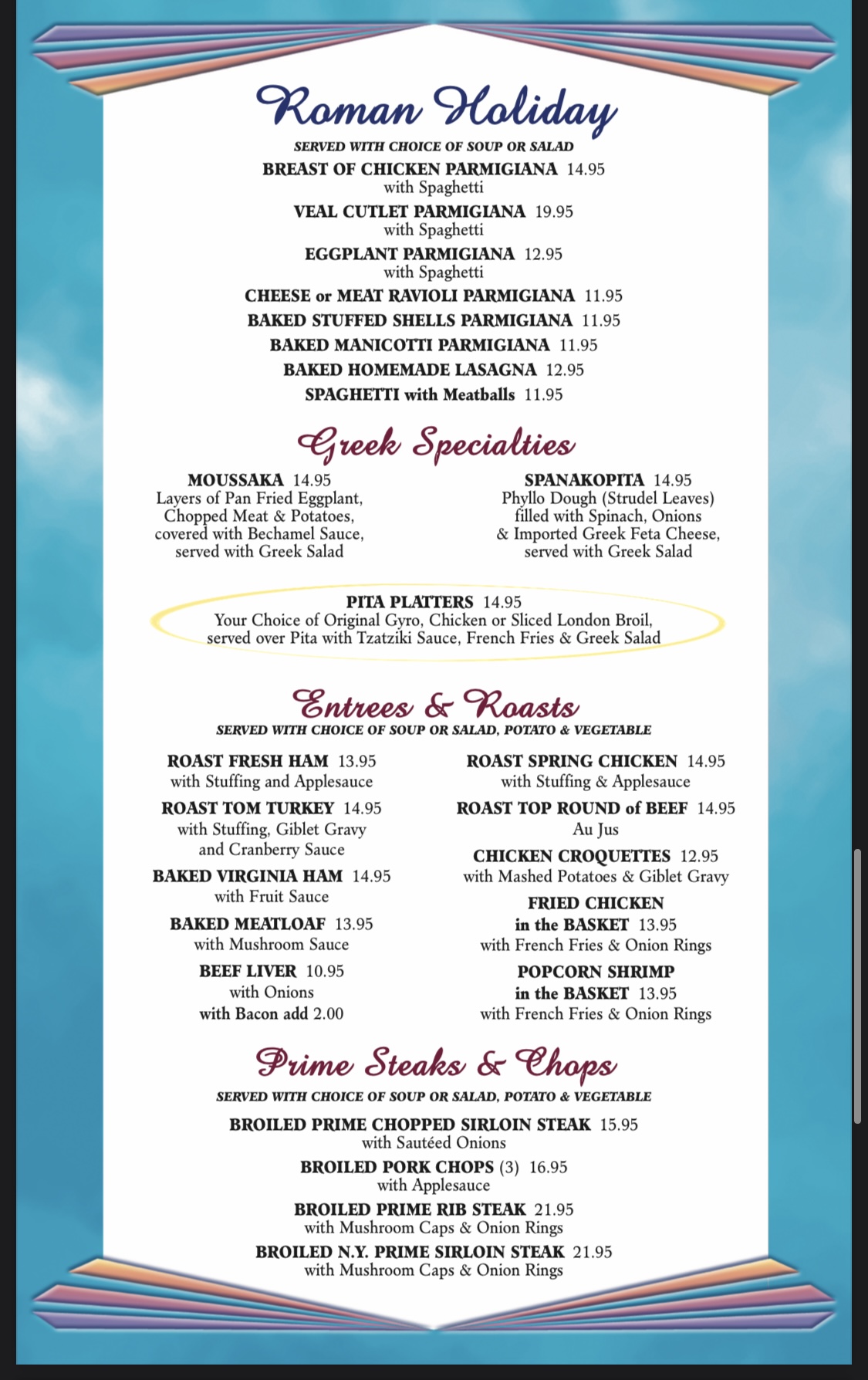 Roman Holiday

SERVED WITH CHOICE OF SOUP OR SALAD

BREAST OF CHICKEN PARMIGIANA 14.95
with Spaghetti

VEAL CUTLET PARMIGIANA 19.95
with Spaghetti

EGGPLANT PARMIGIANA 12.95
with Spaghetti

CHEESE or MEAT RAVIOLI PARMIGIANA 11.95

BAKED STUFFED SHELLS PARMIGIANA 11.95

BAKED MANICOTTI PARMIGIANA 11.95

BAKED HOMEMADE LASAGNA 12.95

SPAGHETTI with Meatballs 11.95

Greek Specialties

MOUSSAKA 14.95
Layers of Pan Fried Eggplant, Chopped Meat & Potatoes, covered with Bechamel Sauce, served with Greek Salad

SPANAKOPITA 14.95
Phyllo Dough (Strudel Leaves) filled with Spinach, Onions & Imported Greek Feta Cheese, served with Greek Salad

PITA PLATTERS 14.95
Your Choice of Original Gyro, Chicken or Sliced London Broil, served over Pita with Tzatziki Sauce, French Fries & Greek Salad

Entrees & Roasts

SERVED WITH CHOICE OF SOUP OR SALAD, POTATO & VEGETABLE

ROAST FRESH HAM 13.95
with Stuffing and Applesauce

ROAST TOM TURKEY 14.95
with Stuffing, Giblet Gravy and Cranberry Sauce

BAKED VIRGINIA HAM 14.95
with Fruit Sauce

BAKED MEATLOAF 13.95
with Mushroom Sauce

BEEF LIVER 10.95
with Onions
with Bacon add 2.00

ROAST SPRING CHICKEN 14.95
with Stuffing & Applesauce

ROAST TOP ROUND of BEEF 14.95
Au Jus

CHICKEN CROQUETTES 12.95
with Mashed Potatoes & Giblet Gravy

FRIED CHICKEN
in the BASKET 13.95
with French Fries & Onion Rings

POPCORN SHRIMP
in the BASKET 13.95
with French Fries & Onion Rings

Prime Steaks & Chops

SERVED WITH CHOICE OF SOUP OR SALAD, POTATO & VEGETABLE

BROILED PRIME CHOPPED SIRLOIN STEAK 15.95
with Sautéed Onions

BROILED PORK CHOPS (3) 16.95
with Applesauce

BROILED PRIME RIB STEAK 21.95
with Mushroom Caps & Onion Rings

BROILED N.Y. PRIME SIRLOIN STEAK 21.95
with Mushroom Caps & Onion Rings